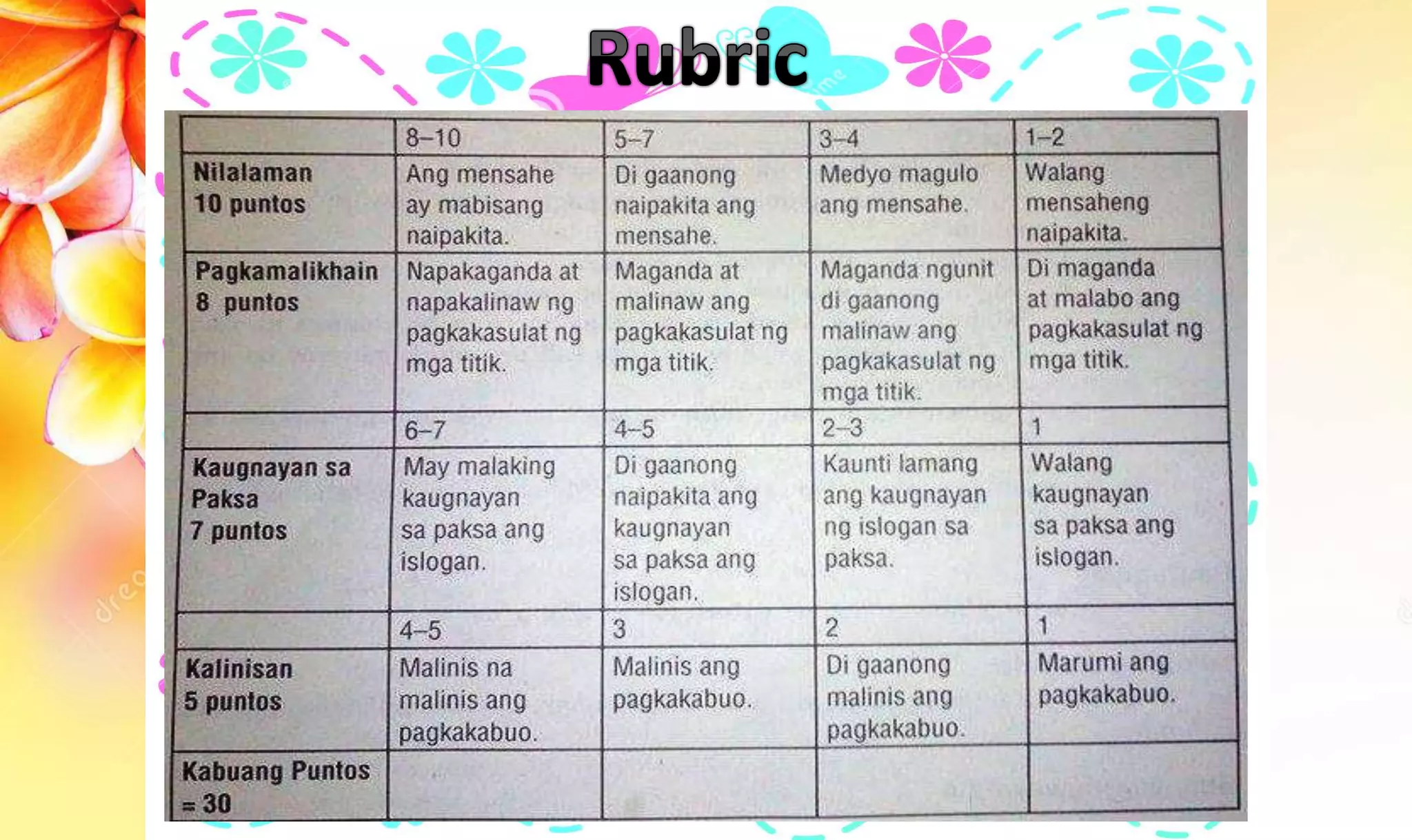 Rubric

| | 8–10 | 5–7 | 3–4 | 1–2 |
|---|---|---|---|---|
| Nilalaman 10 puntos | Ang mensahe ay mabisang naipakita. | Di gaanong naipakita ang mensahe. | Medyo magulo ang mensahe. | Walang mensaheng naipakita. |
| Pagkamalikhain 8 puntos | Napakaganda at napakalinaw ng pagkakasulat ng mga titik. | Maganda at malinaw ang pagkakasulat ng mga titik. | Maganda ngunit di gaanong malinaw ang pagkakasulat ng mga titik. | Di maganda at malabo ang pagkakasulat ng mga titik. |
| | 6–7 | 4–5 | 2–3 | 1 |
| Kaugnayan sa Paksa 7 puntos | May malaking kaugnayan sa paksa ang islogan. | Di gaanong naipakita ang kaugnayan sa paksa ang islogan. | Kaunti lamang ang kaugnayan ng islogan sa paksa. | Walang kaugnayan sa paksa ang islogan. |
| | 4–5 | 3 | 2 | 1 |
| Kalinisan 5 puntos | Malinis na malinis ang pagkakabuo. | Malinis ang pagkakabuo. | Di gaanong malinis ang pagkakabuo. | Marumi ang pagkakabuo. |
| Kabuang Puntos = 30 | | | | |